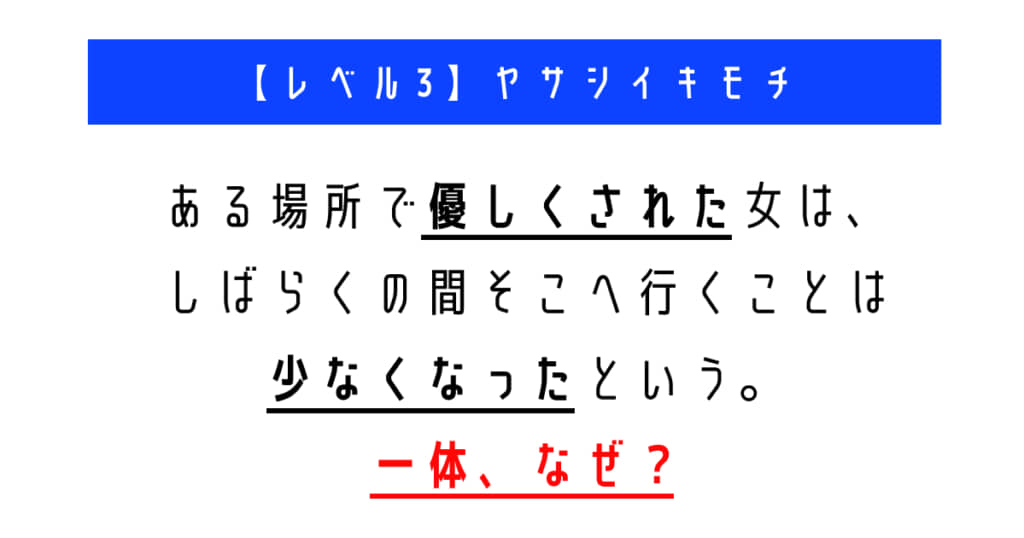 【レベル3】ヤサシイキモチ

ある場所で優しくされた女は、しばらくの間そこへ行くことは少なくなったという。

一体、なぜ？